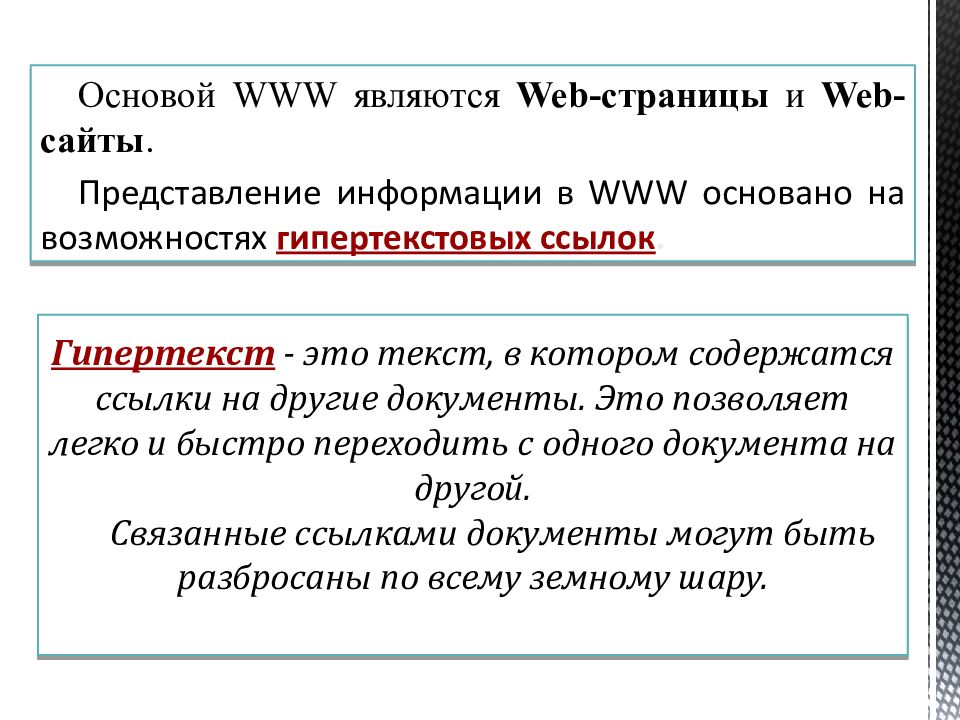 Основой WWW являются Web-страницы и Web-сайты.

Представление информации в WWW основано на возможностях гипертекстовых ссылок.

Гипертекст - это текст, в котором содержатся ссылки на другие документы. Это позволяет легко и быстро переходить с одного документа на другой.

Связанные ссылками документы могут быть разбросаны по всему земному шару.